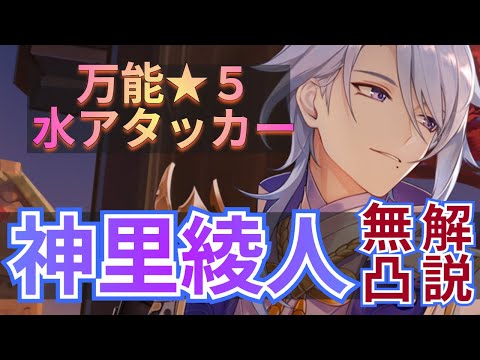 万能★５
水アタッカー

神里綾人

無凸

解説